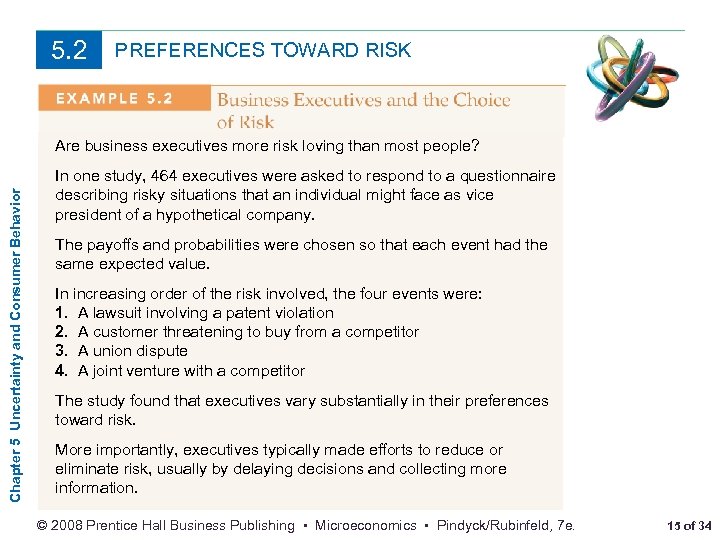 5.2 PREFERENCES TOWARD RISK

EXAMPLE 5.2 Business Executives and the Choice of Risk

Are business executives more risk loving than most people?

In one study, 464 executives were asked to respond to a questionnaire describing risky situations that an individual might face as vice president of a hypothetical company.

The payoffs and probabilities were chosen so that each event had the same expected value.

In increasing order of the risk involved, the four events were:
1. A lawsuit involving a patent violation
2. A customer threatening to buy from a competitor
3. A union dispute
4. A joint venture with a competitor

The study found that executives vary substantially in their preferences toward risk.

More importantly, executives typically made efforts to reduce or eliminate risk, usually by delaying decisions and collecting more information.

Chapter 5 Uncertainty and Consumer Behavior

© 2008 Prentice Hall Business Publishing • Microeconomics • Pindyck/Rubinfeld, 7e.

15 of 34